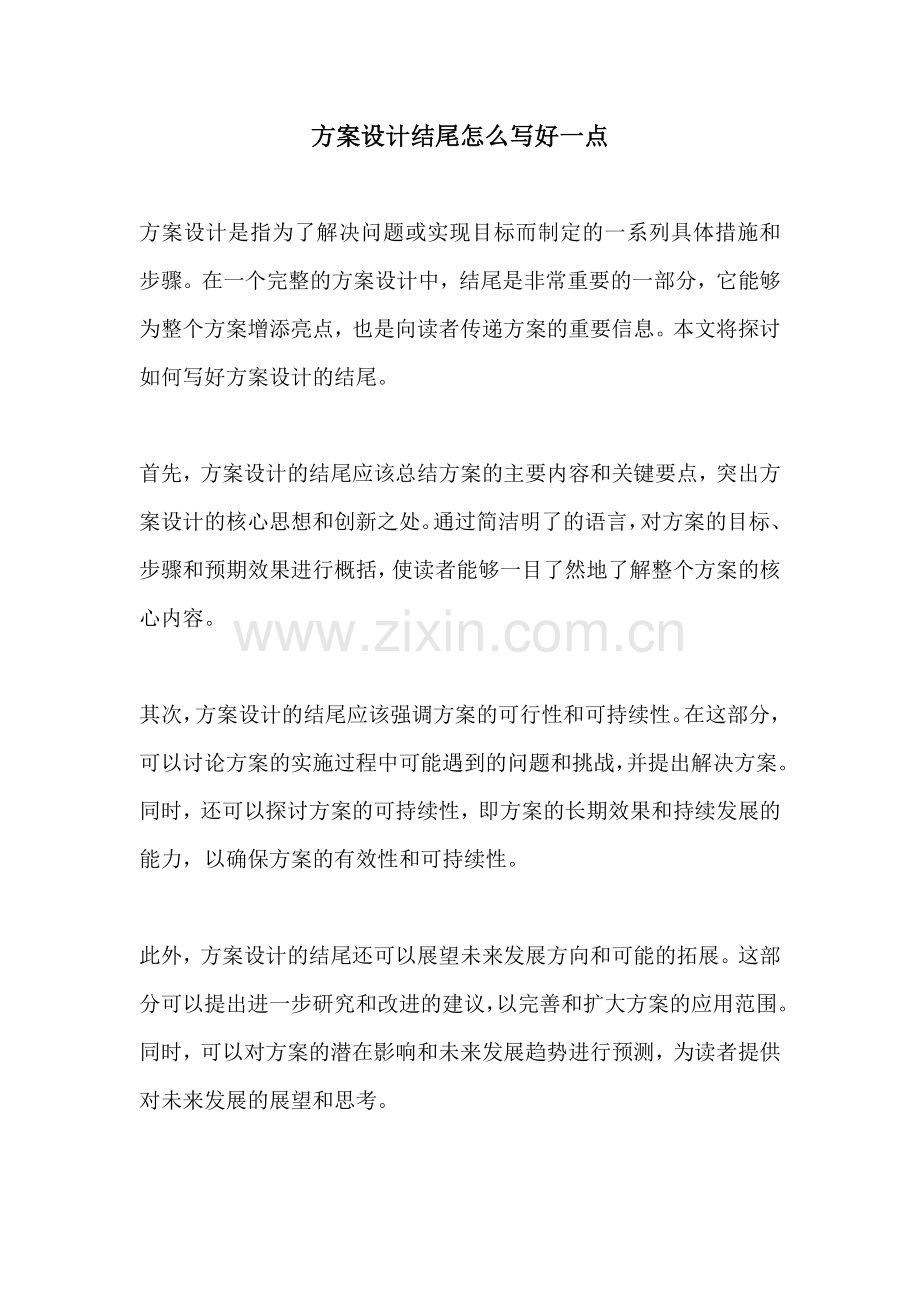 方案设计结尾怎么写好一点

方案设计是指为了解决问题或实现目标而制定的一系列具体措施和步骤。在一个完整的方案设计中，结尾是非常重要的一部分，它能够为整个方案增添亮点，也是向读者传递方案的重要信息。本文将探讨如何写好方案设计的结尾。

首先，方案设计的结尾应该总结方案的主要内容和关键要点，突出方案设计的核心思想和创新之处。通过简洁明了的语言，对方案的目标、步骤和预期效果进行概括，使读者能够一目了然地了解整个方案的核心内容。

www.zixin.com.cn

其次，方案设计的结尾应该强调方案的可行性和可持续性。在这部分，可以讨论方案的实施过程中可能遇到的问题和挑战，并提出解决方案。同时，还可以探讨方案的可持续性，即方案的长期效果和持续发展的能力，以确保方案的有效性和可持续性。

此外，方案设计的结尾还可以展望未来发展方向和可能的拓展。这部分可以提出进一步研究和改进的建议，以完善和扩大方案的应用范围。同时，可以对方案的潜在影响和未来发展趋势进行预测，为读者提供对未来发展的展望和思考。